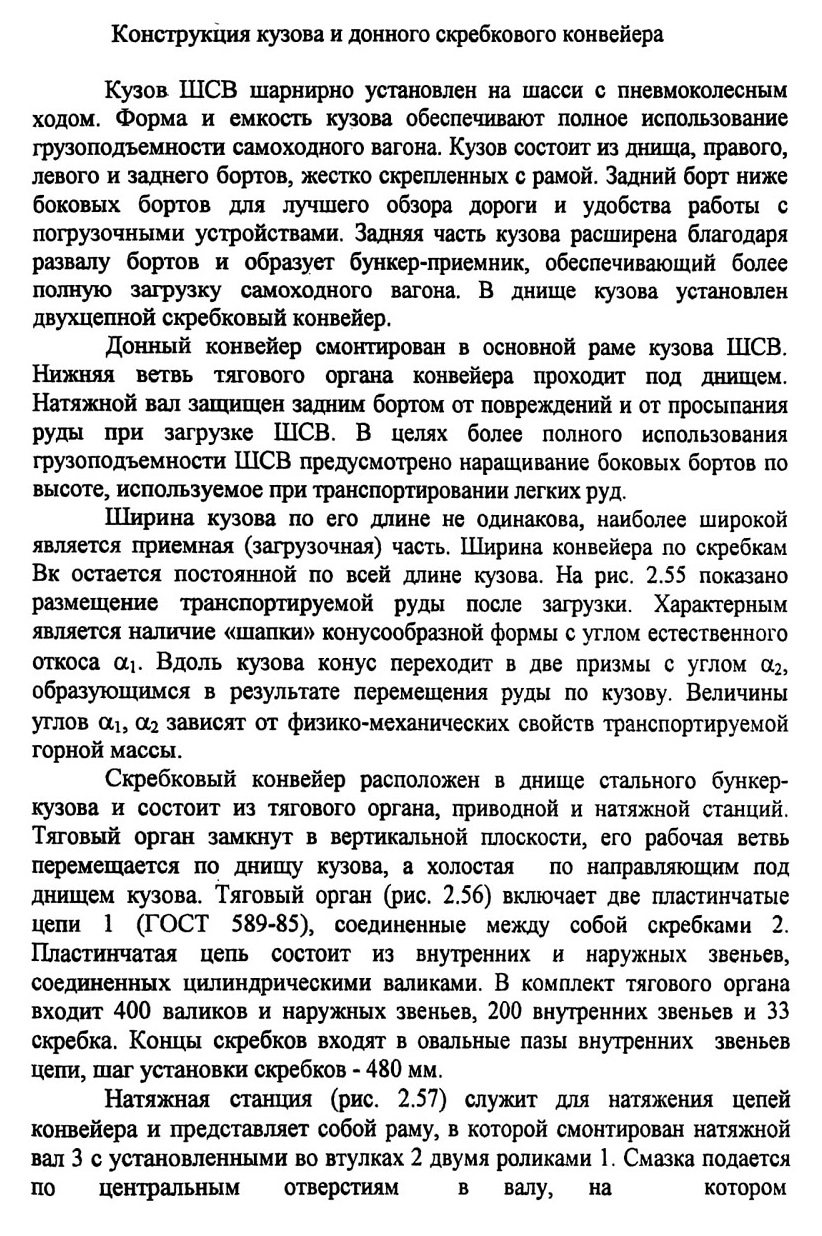 Конструкция кузова и донного скребкового конвейера

Кузов ШСВ шарнирно установлен на шасси с пневмоколесным ходом. Форма и емкость кузова обеспечивают полное использование грузоподъемности самоходного вагона. Кузов состоит из днища, правого, левого и заднего бортов, жестко скрепленных с рамой. Задний борт ниже боковых бортов для лучшего обзора дороги и удобства работы с погрузочными устройствами. Задняя часть кузова расширена благодаря развалу бортов и образует бункер-приемник, обеспечивающий более полную загрузку самоходного вагона. В днище кузова установлен двухцепной скребковый конвейер.

Донный конвейер смонтирован в основной раме кузова ШСВ. Нижняя ветвь тягового органа конвейера проходит под днищем. Натяжной вал защищен задним бортом от повреждений и от просыпания руды при загрузке ШСВ. В целях более полного использования грузоподъемности ШСВ предусмотрено наращивание боковых бортов по высоте, используемое при транспортировании легких руд.

Ширина кузова по его длине не одинакова, наиболее широкой является приемная (загрузочная) часть. Ширина конвейера по скребкам Вк остается постоянной по всей длине кузова. На рис. 2.55 показано размещение транспортируемой руды после загрузки. Характерным является наличие «шапки» конусообразной формы с углом естественного откоса $\alpha_1$. Вдоль кузова конус переходит в две призмы с углом $\alpha_2$, образующимся в результате перемещения руды по кузову. Величины углов $\alpha_1$, $\alpha_2$ зависят от физико-механических свойств транспортируемой горной массы.

Скребковый конвейер расположен в днище стального бункер-кузова и состоит из тягового органа, приводной и натяжной станций. Тяговый орган замкнут в вертикальной плоскости, его рабочая ветвь перемещается по днищу кузова, а холостая по направляющим под днищем кузова. Тяговый орган (рис. 2.56) включает две пластинчатые цепи 1 (ГОСТ 589-85), соединенные между собой скребками 2. Пластинчатая цепь состоит из внутренних и наружных звеньев, соединенных цилиндрическими валиками. В комплект тягового органа входит 400 валиков и наружных звеньев, 200 внутренних звеньев и 33 скребка. Концы скребков входят в овальные пазы внутренних звеньев цепи, шаг установки скребков - 480 мм.

Натяжная станция (рис. 2.57) служит для натяжения цепей конвейера и представляет собой раму, в которой смонтирован натяжной вал 3 с установленными во втулках 2 двумя роликами 1. Смазка подается по центральным отверстиям в валу, на котором